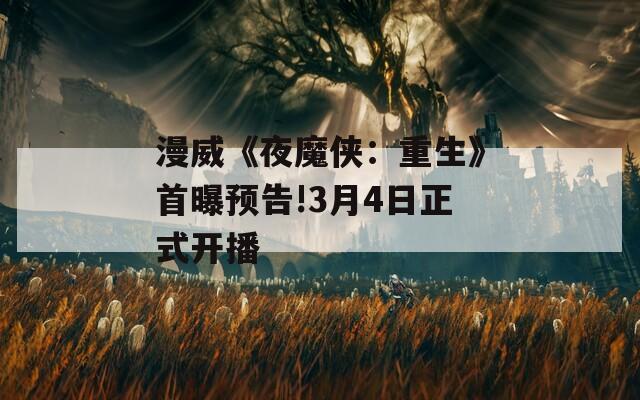 漫威《夜魔侠：重生》首曝预告!3月4日正式开播